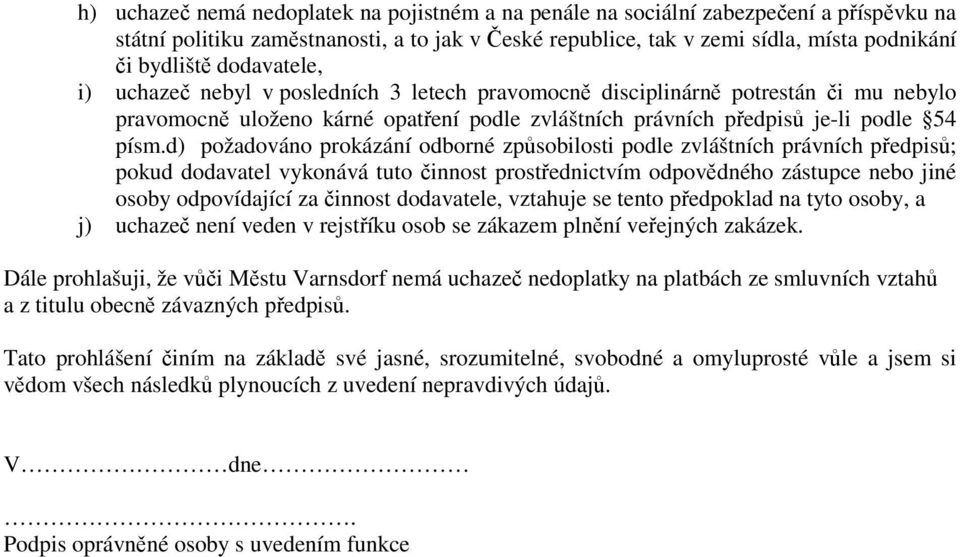 h) uchazeč nemá nedoplatek na pojistném a na penále na sociální zabezpečení a příspěvku na státní politiku zaměstnanosti, a to jak v České republice, tak v zemi sídla, místa podnikání či bydliště dodavatele,

i) uchazeč nebyl v posledních 3 letech pravomocně disciplinárně potrestán či mu nebylo pravomocně uloženo kárné opatření podle zvláštních právních předpisů je-li podle §54 písm.d) požadováno prokázání odborné způsobilosti podle zvláštních právních předpisů; pokud dodavatel vykonává tuto činnost prostřednictvím odpovědného zástupce nebo jiné osoby odpovídající za činnost dodavatele, vztahuje se tento předpoklad na tyto osoby, a

j) uchazeč není veden v rejstříku osob se zákazem plnění veřejných zakázek.

Dále prohlašuji, že vůči Městu Varnsdorf nemá uchazeč nedoplatky na platbách ze smluvních vztahů a z titulu obecně závazných předpisů.

Tato prohlášení činím na základě své jasné, srozumitelné, svobodné a omyluprosté vůle a jsem si vědom všech následků plynoucích z uvedení nepravdivých údajů.

V…………………dne…………………

……………………………….
Podpis oprávněné osoby s uvedením funkce